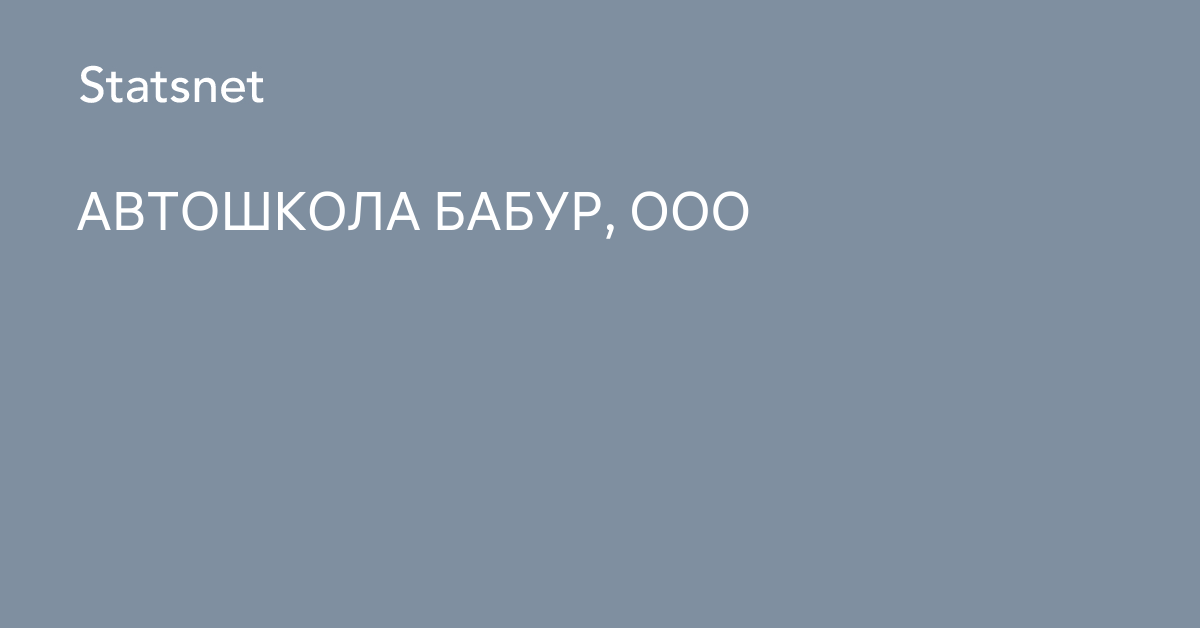 Statsnet

АВТОШКОЛА БАБУР, ООО